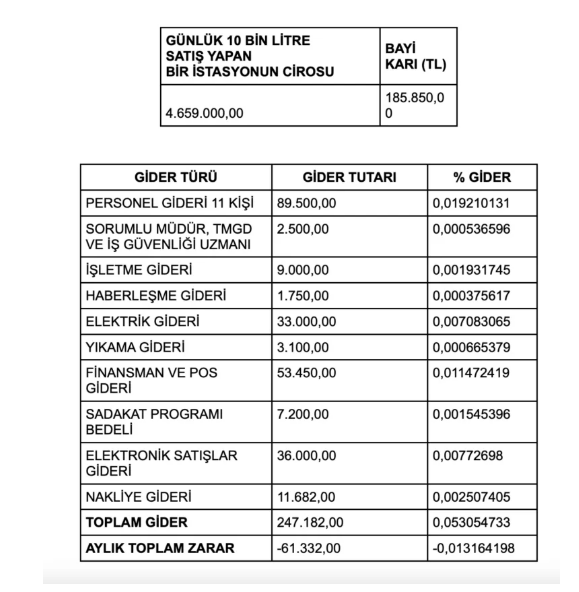 | GÜNLÜK 10 BİN LİTRE SATIŞ YAPAN BİR İSTASYONUN CİROSU | BAYİ KARI (TL) |
|---|---|
| 4.659.000,00 | 185.850,00 |

| GİDER TÜRÜ | GİDER TUTARI | % GİDER |
|---|---|---|
| PERSONEL GİDERİ 11 KİŞİ | 89.500,00 | 0,019210131 |
| SORUMLU MÜDÜR, TMGD VE İŞ GÜVENLİĞİ UZMANI | 2.500,00 | 0,000536596 |
| İŞLETME GİDERİ | 9.000,00 | 0,001931745 |
| HABERLEŞME GİDERİ | 1.750,00 | 0,000375617 |
| ELEKTRİK GİDERİ | 33.000,00 | 0,007083065 |
| YIKAMA GİDERİ | 3.100,00 | 0,000665379 |
| FİNANSMAN VE POS GİDERİ | 53.450,00 | 0,011472419 |
| SADAKAT PROGRAMI BEDELİ | 7.200,00 | 0,001545396 |
| ELEKTRONİK SATIŞLAR GİDERİ | 36.000,00 | 0,00772698 |
| NAKLİYE GİDERİ | 11.682,00 | 0,002507405 |
| **TOPLAM GİDER** | 247.182,00 | 0,053054733 |
| **AYLIK TOPLAM ZARAR** | -61.332,00 | -0,013164198 |